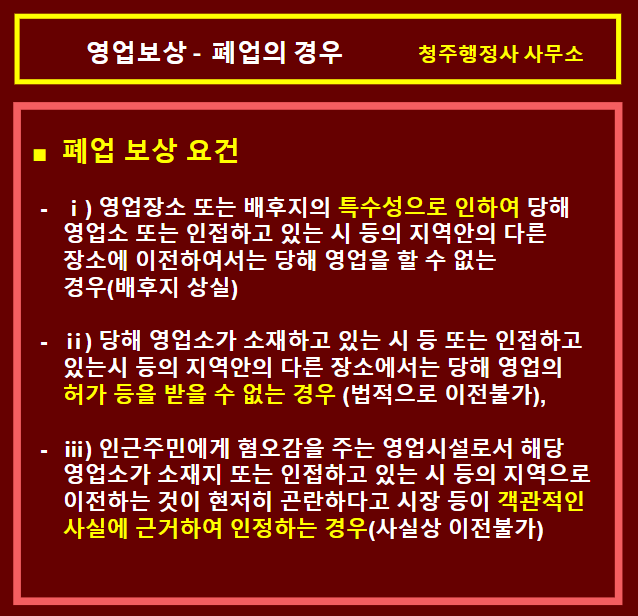 영업보상 - 폐업의 경우 청주행정사 사무소

■ 폐업 보상 요건

- ⅰ) 영업장소 또는 배후지의 특수성으로 인하여 당해 영업소 또는 인접하고 있는 시 등의 지역안의 다른 장소에 이전하여서는 당해 영업을 할 수 없는 경우(배후지 상실)

- ⅱ) 당해 영업소가 소재하고 있는 시 등 또는 인접하고 있는시 등의 지역안의 다른 장소에서는 당해 영업의 허가 등을 받을 수 없는 경우 (법적으로 이전불가),

- ⅲ) 인근주민에게 혐오감을 주는 영업시설로서 해당 영업소가 소재지 또는 인접하고 있는 시 등의 지역으로 이전하는 것이 현저히 곤란하다고 시장 등이 객관적인 사실에 근거하여 인정하는 경우(사실상 이전불가)